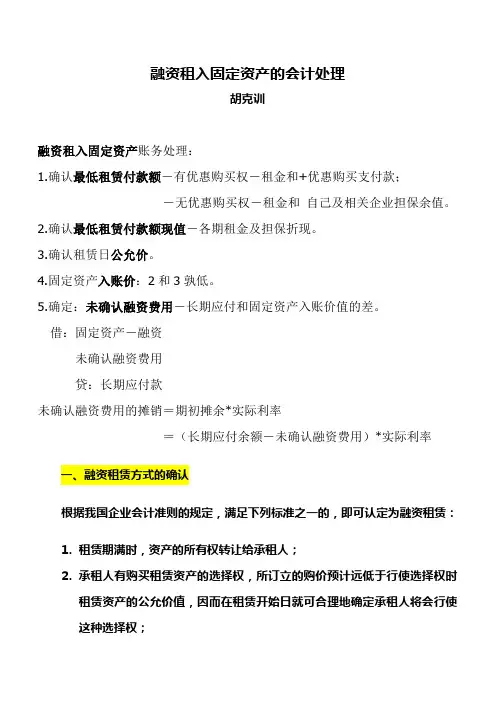 融资租入固定资产的会计处理

胡克训

融资租入固定资产账务处理：

1.确认最低租赁付款额－有优惠购买权－租金和+优惠购买支付款；

－无优惠购买权－租金和 自己及相关企业担保余值。

2.确认最低租赁付款额现值－各期租金及担保折现。

3.确认租赁日公允价。

4.固定资产入账价：2 和 3 孰低。

5.确定：未确认融资费用－长期应付和固定资产入账价值的差。

借：固定资产－融资

未确认融资费用

贷：长期应付款

未确认融资费用的摊销＝期初摊余*实际利率

＝（长期应付余额－未确认融资费用）*实际利率

一、融资租赁方式的确认

根据我国企业会计准则的规定，满足下列标准之一的，即可认定为融资租赁：

1. 租赁期满时，资产的所有权转让给承租人；

2. 承租人有购买租赁资产的选择权，所订立的购价预计远低于行使选择权时租赁资产的公允价值，因而在租赁开始日就可合理地确定承租人将会行使这种选择权；